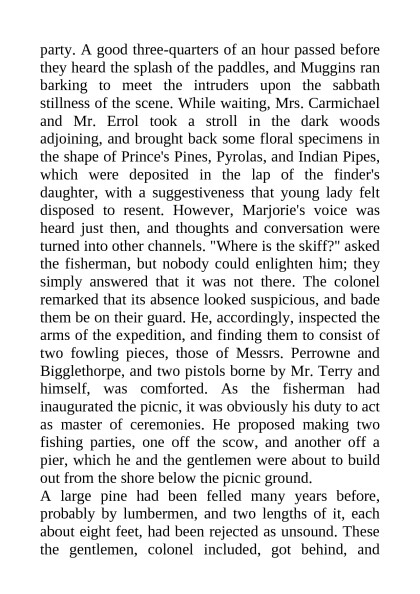 party. A good three-quarters of an hour passed before they heard the splash of the paddles, and Muggins ran barking to meet the intruders upon the sabbath stillness of the scene. While waiting, Mrs. Carmichael and Mr. Errol took a stroll in the dark woods adjoining, and brought back some floral specimens in the shape of Prince's Pines, Pyrolas, and Indian Pipes, which were deposited in the lap of the finder's daughter, with a suggestiveness that young lady felt disposed to resent. However, Marjorie's voice was heard just then, and thoughts and conversation were turned into other channels. "Where is the skiff?" asked the fisherman, but nobody could enlighten him; they simply answered that it was not there. The colonel remarked that its absence looked suspicious, and bade them be on their guard. He, accordingly, inspected the arms of the expedition, and finding them to consist of two fowling pieces, those of Messrs. Perrowne and Bigglethorpe, and two pistols borne by Mr. Terry and himself, was comforted. As the fisherman had inaugurated the picnic, it was obviously his duty to act as master of ceremonies. He proposed making two fishing parties, one off the scow, and another off a pier, which he and the gentlemen were about to build out from the shore below the picnic ground.
A large pine had been felled many years before, probably by lumbermen, and two lengths of it, each about eight feet, had been rejected as unsound. These the gentlemen, colonel included, got behind, and